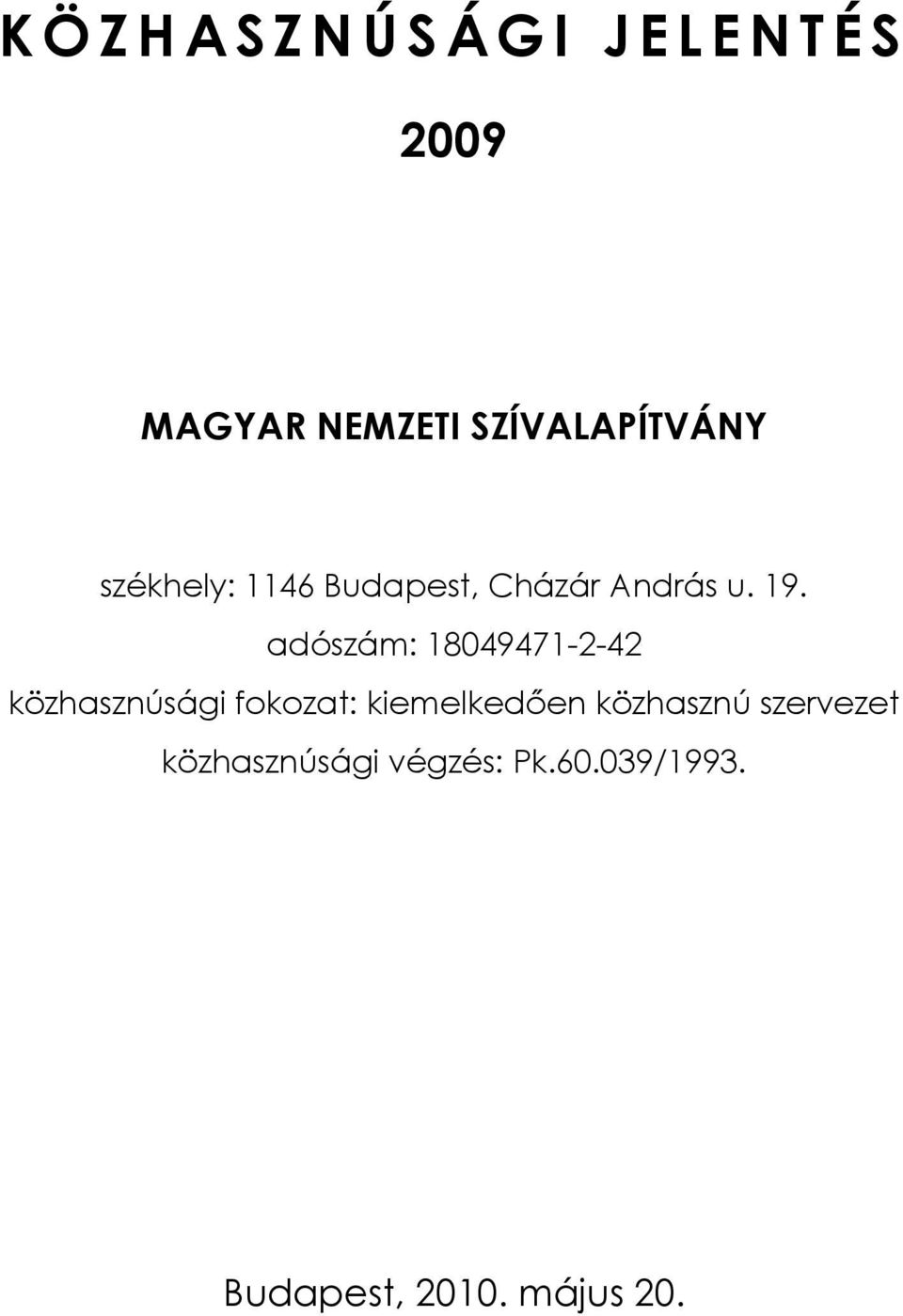 KÖZHASZNÚSÁGI JELENTÉS

2009

MAGYAR NEMZETI SZÍVALAPÍTVÁNY

székhely: 1146 Budapest, Cházár András u. 19.
adószám: 18049471-2-42
közhasznúsági fokozat: kiemelkedően közhasznú szervezet
közhasznúsági végzés: Pk.60.039/1993.

Budapest, 2010. május 20.